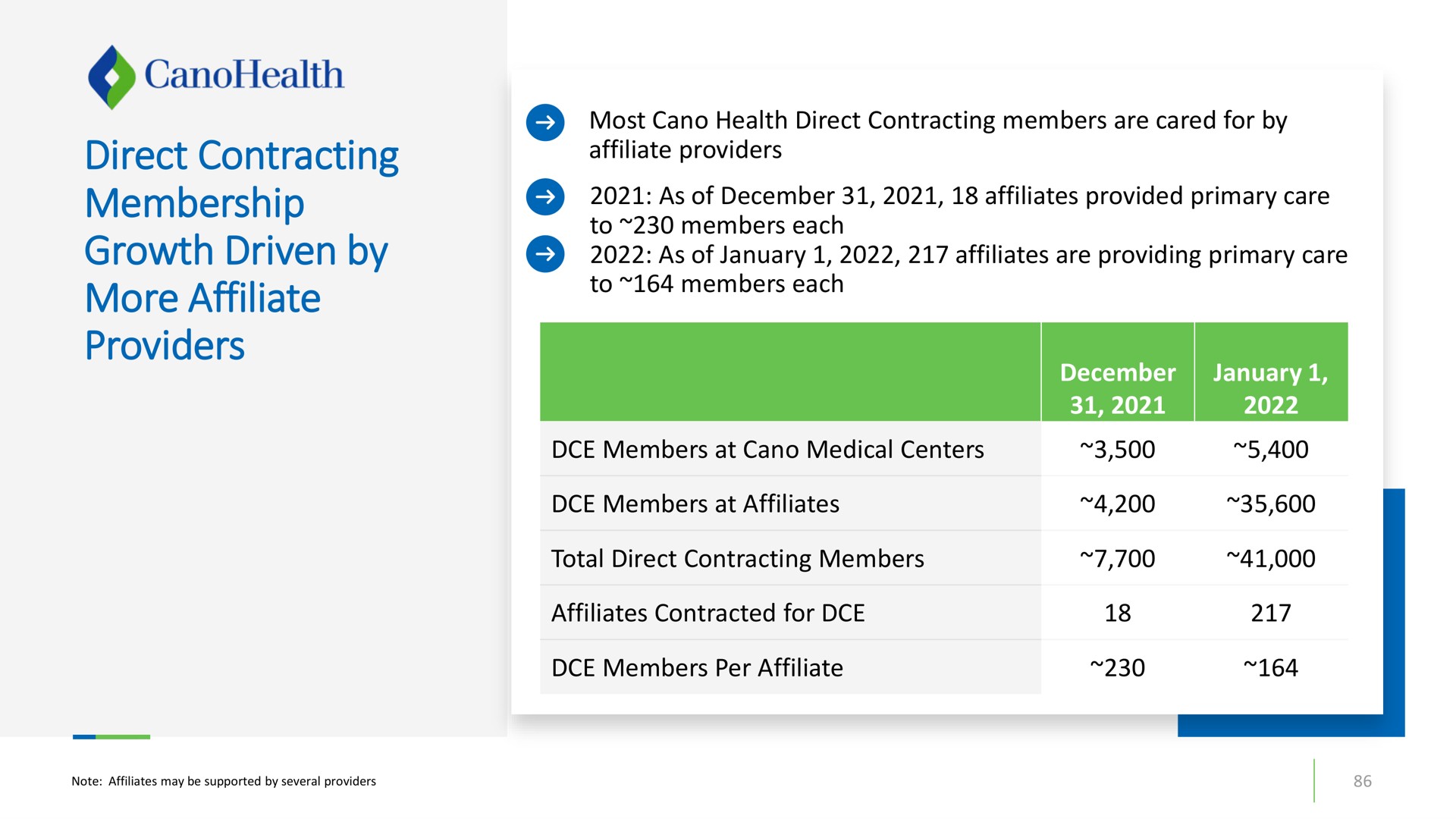 CanoHealth

Direct Contracting Membership Growth Driven by More Affiliate Providers

→ Most Cano Health Direct Contracting members are cared for by affiliate providers

→ 2021: As of December 31, 2021, 18 affiliates provided primary care to ~230 members each

→ 2022: As of January 1, 2022, 217 affiliates are providing primary care to ~164 members each

| | December 31, 2021 | January 1, 2022 |
|---|---|---|
| DCE Members at Cano Medical Centers | ~3,500 | ~5,400 |
| DCE Members at Affiliates | ~4,200 | ~35,600 |
| Total Direct Contracting Members | ~7,700 | ~41,000 |
| Affiliates Contracted for DCE | 18 | 217 |
| DCE Members Per Affiliate | ~230 | ~164 |

Note: Affiliates may be supported by several providers

86